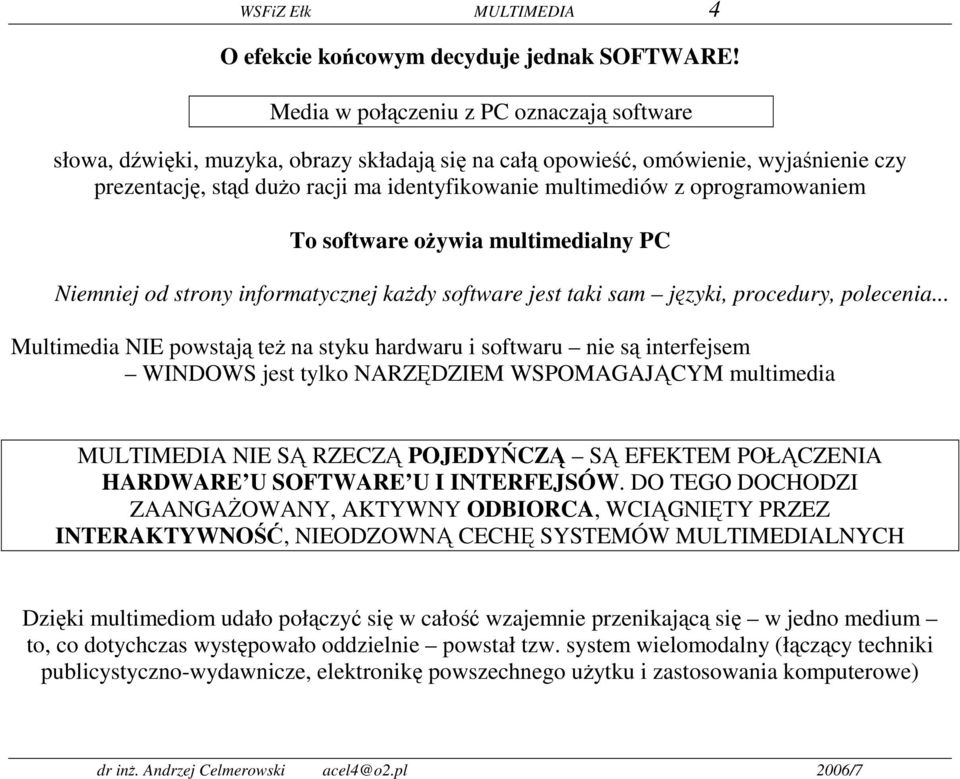 WSFiZ Ełk MULTIMEDIA 4

O efekcie końcowym decyduje jednak SOFTWARE!

Media w połączeniu z PC oznaczają software

słowa, dźwięki, muzyka, obrazy składają się na całą opowieść, omówienie, wyjaśnienie czy prezentację, stąd dużo racji ma identyfikowanie multimediów z oprogramowaniem

To software ożywia multimedialny PC

Niemniej od strony informatycznej każdy software jest taki sam – języki, procedury, polecenia...

Multimedia NIE powstają też na styku hardwaru i softwaru – nie są interfejsem
– WINDOWS jest tylko NARZĘDZIEM WSPOMAGAJĄCYM multimedia

MULTIMEDIA NIE SĄ RZECZĄ POJEDYŃCZĄ – SĄ EFEKTEM POŁĄCZENIA HARDWARE'U SOFTWARE'U I INTERFEJSÓW. DO TEGO DOCHODZI ZAANGAŻOWANY, AKTYWNY ODBIORCA, WCIĄGNIĘTY PRZEZ INTERAKTYWNOŚĆ, NIEODZOWNĄ CECHĘ SYSTEMÓW MULTIMEDIALNYCH

Dzięki multimediom udało połączyć się w całość wzajemnie przenikającą się – w jedno medium – to, co dotychczas występowało oddzielnie – powstał tzw. system wielomodalny (łączący techniki publicystyczno-wydawnicze, elektronikę powszechnego użytku i zastosowania komputerowe)

dr inż. Andrzej Celmerowski acel4@o2.pl 2006/7